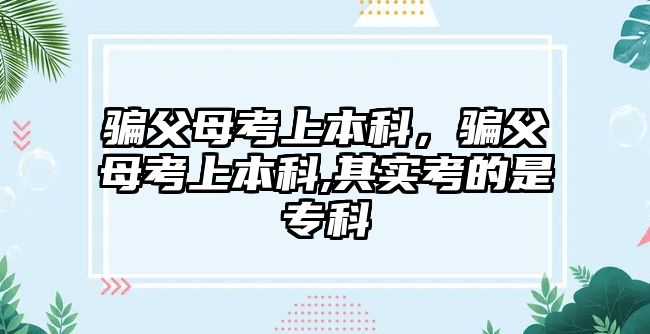 骗父母考上本科，骗父母考上本科,其实考的是专科